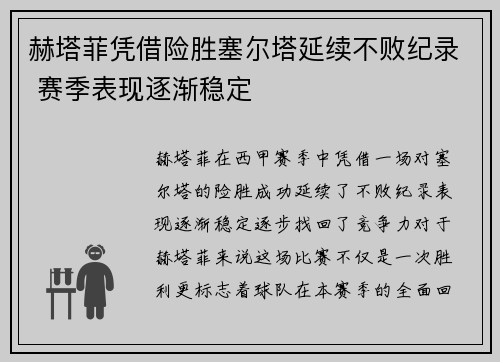 赫塔菲凭借险胜塞尔塔延续不败纪录 赛季表现逐渐稳定

赫塔菲在西甲赛季中凭借一场对塞尔塔的险胜成功延续了不败纪录表现逐渐稳定逐步找回了竞争力对于赫塔菲来说这场比赛不仅是一次胜利更标志着球队在本赛季的全面回